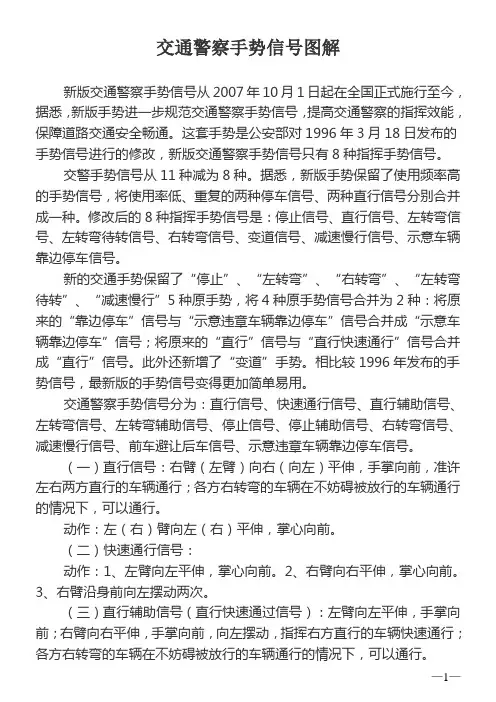 交通警察手势信号图解

新版交通警察手势信号从 2007 年 10 月 1 日起在全国正式施行至今，据悉，新版手势进一步规范交通警察手势信号，提高交通警察的指挥效能，保障道路交通安全畅通。这套手势是公安部对 1996 年 3 月 18 日发布的手势信号进行的修改，新版交通警察手势信号只有 8 种指挥手势信号。

交警手势信号从 11 种减为 8 种。据悉，新版手势保留了使用频率高的手势信号，将使用率低、重复的两种停车信号、两种直行信号分别合并成一种。修改后的 8 种指挥手势信号是：停止信号、直行信号、左转弯信号、左转弯待转信号、右转弯信号、变道信号、减速慢行信号、示意车辆靠边停车信号。

新的交通手势保留了“停止”、“左转弯”、“右转弯”、“左转弯待转”、“减速慢行”5 种原手势，将 4 种原手势信号合并为 2 种：将原来的“靠边停车”信号与“示意违章车辆靠边停车”信号合并成“示意车辆靠边停车”信号；将原来的“直行”信号与“直行快速通行”信号合并成“直行”信号。此外还新增了“变道”手势。相比较 1996 年发布的手势信号，最新版的手势信号变得更加简单易用。

交通警察手势信号分为：直行信号、快速通行信号、直行辅助信号、左转弯信号、左转弯辅助信号、停止信号、停止辅助信号、右转弯信号、减速慢行信号、前车避让后车信号、示意违章车辆靠边停车信号。

（一）直行信号：右臂（左臂）向右（向左）平伸，手掌向前，准许左右两方直行的车辆通行；各方右转弯的车辆在不妨碍被放行的车辆通行的情况下，可以通行。

动作：左（右）臂向左（右）平伸，掌心向前。

（二）快速通行信号：

动作：1、左臂向左平伸，掌心向前。2、右臂向右平伸，掌心向前。3、右臂沿身前向左摆动两次。

（三）直行辅助信号（直行快速通过信号）：左臂向左平伸，手掌向前；右臂向右平伸，手掌向前，向左摆动，指挥右方直行的车辆快速通行；各方右转弯的车辆在不妨碍被放行的车辆通行的情况下，可以通行。

—1—